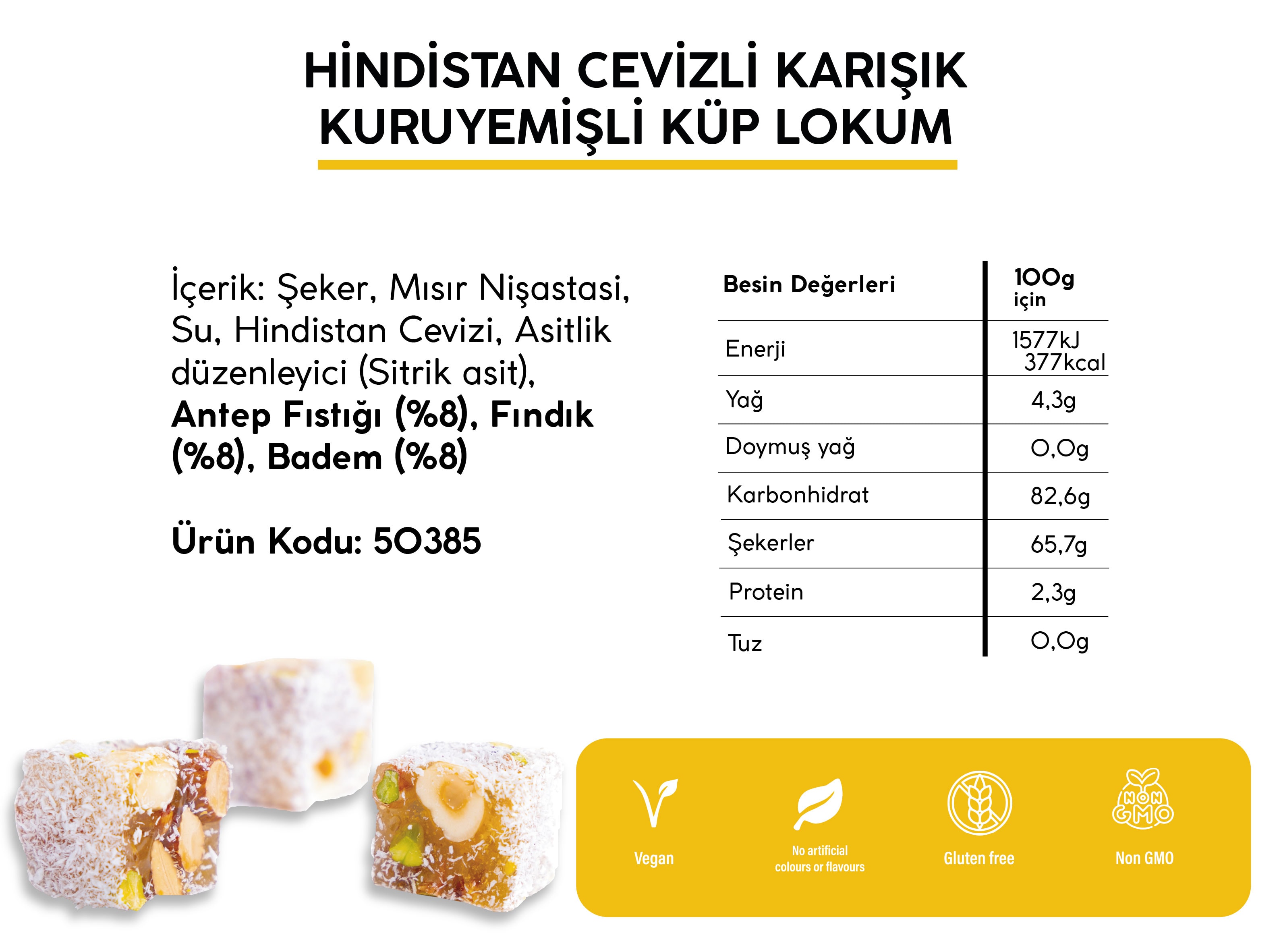 HİNDİSTAN CEVİZLİ KARIŞIK KURUYEMİŞLİ KÜP LOKUM

İçerik: Şeker, Mısır Nişastasi, Su, Hindistan Cevizi, Asitlik düzenleyici (Sitrik asit), Antep Fıstığı (%8), Fındık (%8), Badem (%8)

Ürün Kodu: 50385

| Besin Değerleri | 100g için |
|---|---|
| Enerji | 1577kJ 377kcal |
| Yağ | 4,3g |
| Doymuş yağ | 0,0g |
| Karbonhidrat | 82,6g |
| Şekerler | 65,7g |
| Protein | 2,3g |
| Tuz | 0,0g |

Vegan

No artificial colours or flavours

Gluten free

NON GMO

Non GMO